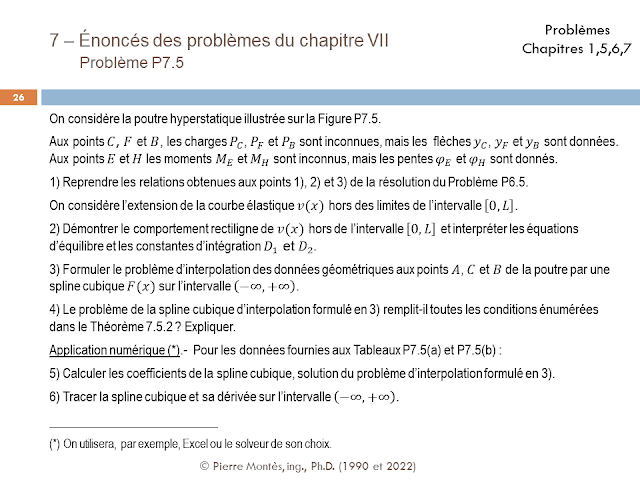 7 – Énoncés des problèmes du chapitre VII
Problème P7.5

Problèmes
Chapitres 1,5,6,7

26

On considère la poutre hyperstatique illustrée sur la Figure P7.5.

Aux points $C$, $F$ et $B$, les charges $P_C$, $P_F$ et $P_B$ sont inconnues, mais les flèches $y_C$, $y_F$ et $y_B$ sont données. Aux points $E$ et $H$ les moments $M_E$ et $M_H$ sont inconnus, mais les pentes $\varphi_E$ et $\varphi_H$ sont donnés.

1) Reprendre les relations obtenues aux points 1), 2) et 3) de la résolution du Problème P6.5.

On considère l'extension de la courbe élastique $v(x)$ hors des limites de l'intervalle $[0, L]$.

2) Démontrer le comportement rectiligne de $v(x)$ hors de l'intervalle $[0, L]$ et interpréter les équations d'équilibre et les constantes d'intégration $D_1$ et $D_2$.

3) Formuler le problème d'interpolation des données géométriques aux points $A$, $C$ et $B$ de la poutre par une spline cubique $F(x)$ sur l'intervalle $(-\infty, +\infty)$.

4) Le problème de la spline cubique d'interpolation formulé en 3) remplit-il toutes les conditions énumérées dans le Théorème 7.5.2 ? Expliquer.

Application numérique (*).- Pour les données fournies aux Tableaux P7.5(a) et P7.5(b) :

5) Calculer les coefficients de la spline cubique, solution du problème d'interpolation formulé en 3).

6) Tracer la spline cubique et sa dérivée sur l'intervalle $(-\infty, +\infty)$.

(*) On utilisera, par exemple, Excel ou le solveur de son choix.

© Pierre Montès, ing., Ph.D. (1990 et 2022)